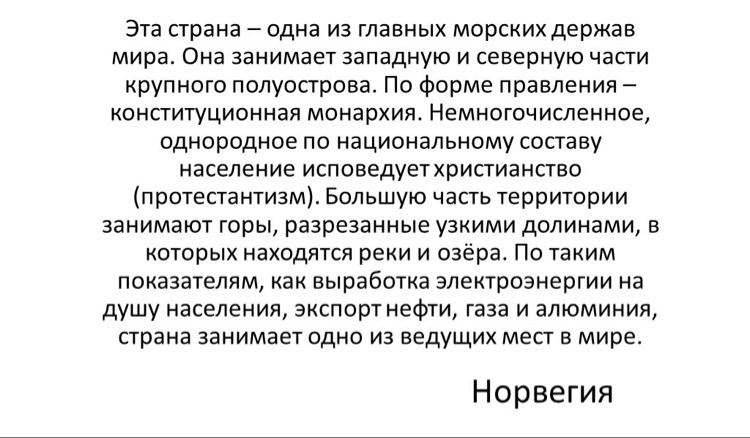 Эта страна – одна из главных морских держав мира. Она занимает западную и северную части крупного полуострова. По форме правления – конституционная монархия. Немногочисленное, однородное по национальному составу население исповедует христианство (протестантизм). Большую часть территории занимают горы, разрезанные узкими долинами, в которых находятся реки и озёра. По таким показателям, как выработка электроэнергии на душу населения, экспорт нефти, газа и алюминия, страна занимает одно из ведущих мест в мире.

Норвегия